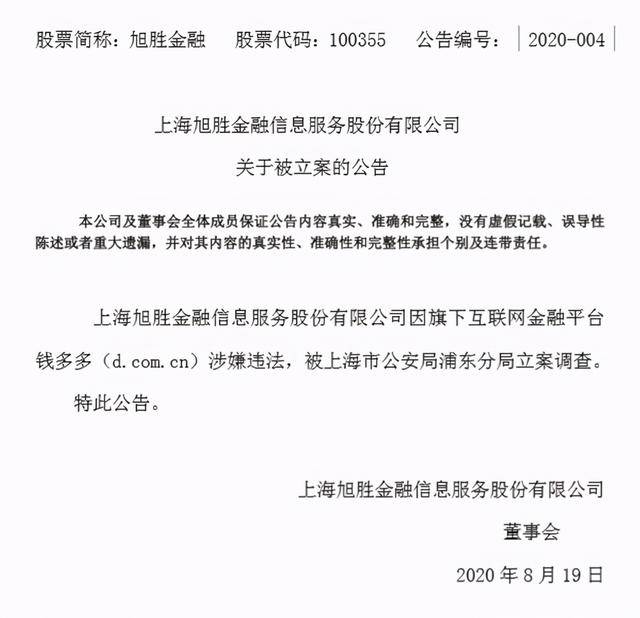 股票简称：旭胜金融　股票代码：100355　公告编号：2020-004

上海旭胜金融信息服务股份有限公司

关于被立案的公告

本公司及董事会全体成员保证公告内容真实、准确和完整，没有虚假记载、误导性陈述或者重大遗漏，并对其内容的真实性、准确性和完整性承担个别及连带责任。

上海旭胜金融信息服务股份有限公司因旗下互联网金融平台钱多多（d.com.cn）涉嫌违法，被上海市公安局浦东分局立案调查。

特此公告。

上海旭胜金融信息服务股份有限公司

董事会

2020 年 8 月 19 日